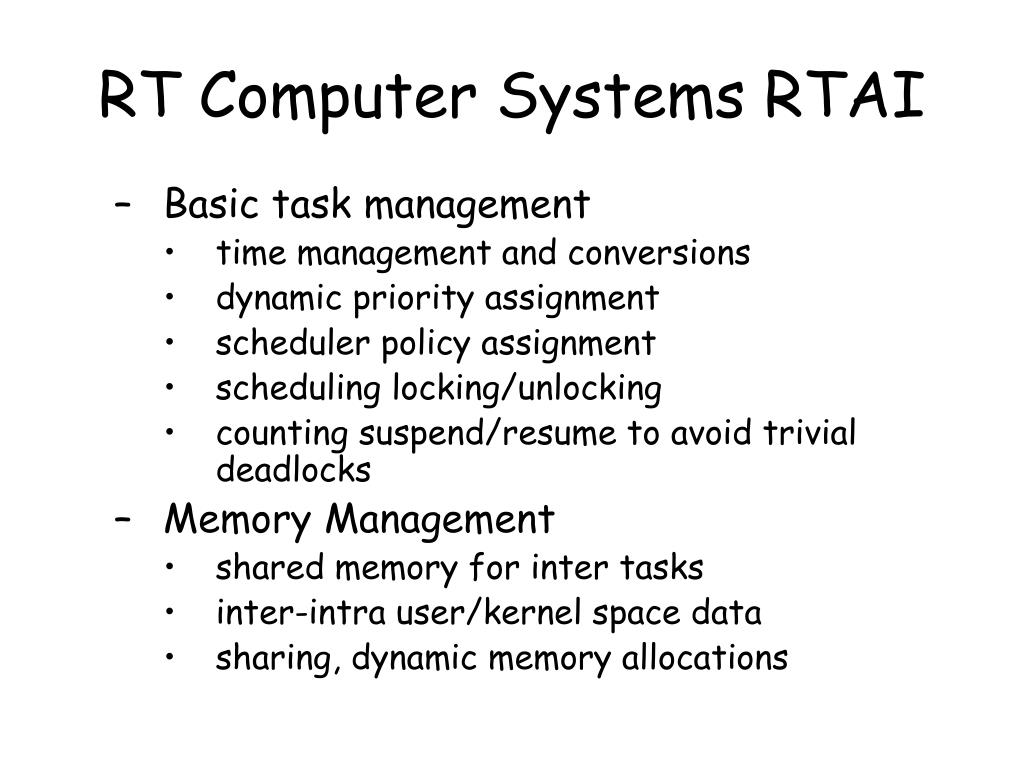 RT Computer Systems RTAI

– Basic task management
• time management and conversions
• dynamic priority assignment
• scheduler policy assignment
• scheduling locking/unlocking
• counting suspend/resume to avoid trivial deadlocks
– Memory Management
• shared memory for inter tasks
• inter-intra user/kernel space data
• sharing, dynamic memory allocations